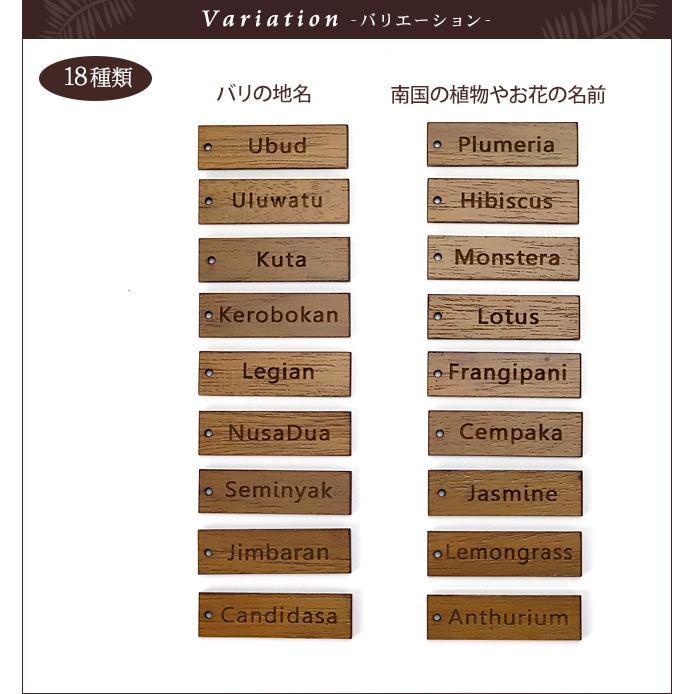 Variation -バリエーション-

18種類

バリの地名

Ubud

Uluwatu

Kuta

Kerobokan

Legian

NusaDua

Seminyak

Jimbaran

Candidasa

南国の植物やお花の名前

Plumeria

Hibiscus

Monstera

Lotus

Frangipani

Cempaka

Jasmine

Lemongrass

Anthurium